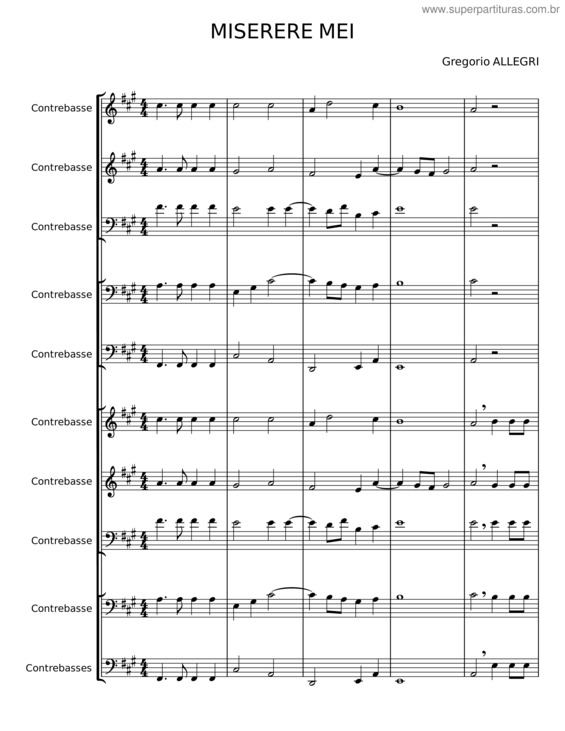 www.superpartituras.com.br

MISERERE MEI

Gregorio ALLEGRI

Contrebasse

Contrebasse

Contrebasse

Contrebasse

Contrebasse

Contrebasse

Contrebasse

Contrebasse

Contrebasse

Contrebasses